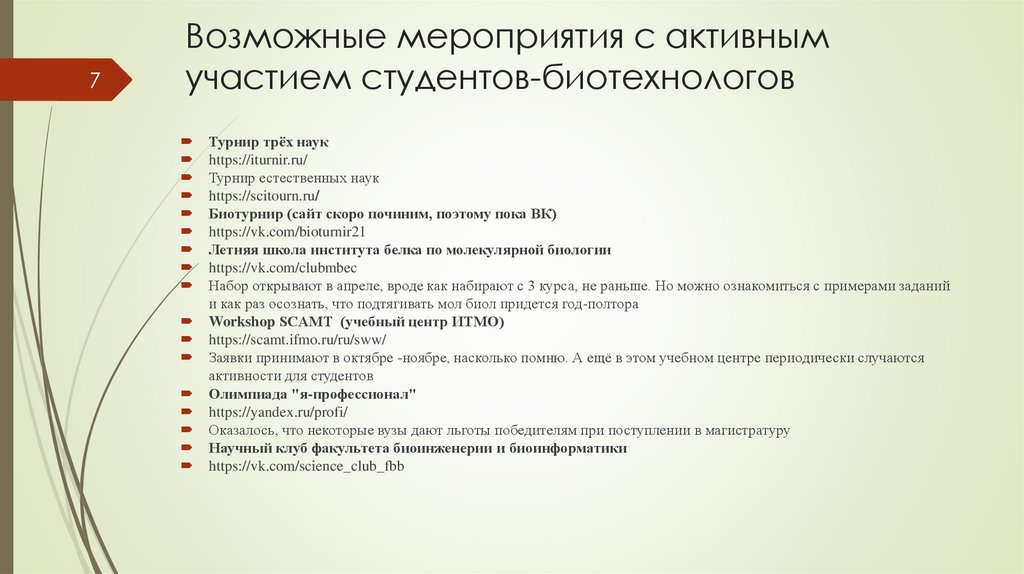 7

Возможные мероприятия с активным участием студентов-биотехнологов

Турнир трёх наук
https://iturnir.ru/
Турнир естественных наук
https://scitourn.ru/
Биотурнир (сайт скоро починим, поэтому пока ВК)
https://vk.com/bioturnir21
Летняя школа института белка по молекулярной биологии
https://vk.com/clubmbec
Набор открывают в апреле, вроде как набирают с 3 курса, не раньше. Но можно ознакомиться с примерами заданий и как раз осознать, что подтягивать мол биол придется год-полтора
Workshop SCAMT (учебный центр ИТМО)
https://scamt.ifmo.ru/ru/sww/
Заявки принимают в октябре -ноябре, насколько помню. А ещё в этом учебном центре периодически случаются активности для студентов
Олимпиада "я-профессионал"
https://yandex.ru/profi/
Оказалось, что некоторые вузы дают льготы победителям при поступлении в магистратуру
Научный клуб факультета биоинженерии и биоинформатики
https://vk.com/science_club_fbb